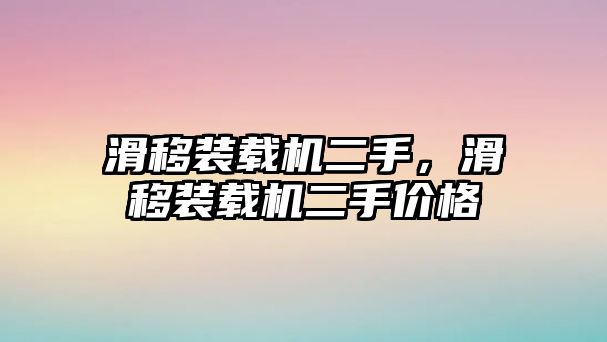 滑移装载机二手，滑移装载机二手价格